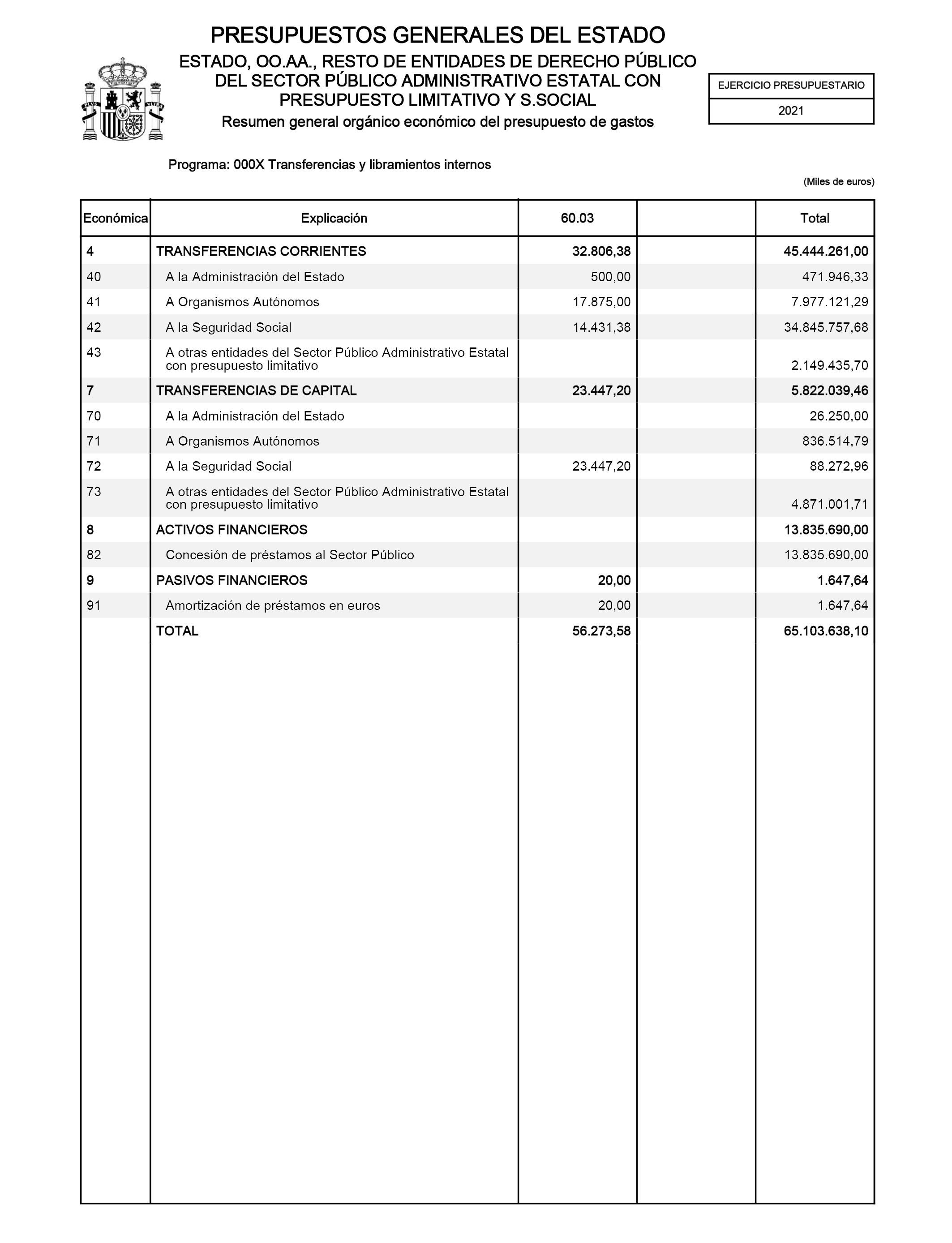 PRESUPUESTOS GENERALES DEL ESTADO

ESTADO, OO.AA., RESTO DE ENTIDADES DE DERECHO PÚBLICO DEL SECTOR PÚBLICO ADMINISTRATIVO ESTATAL CON PRESUPUESTO LIMITATIVO Y S.SOCIAL

Resumen general orgánico económico del presupuesto de gastos

EJERCICIO PRESUPUESTARIO
2021

Programa: 000X Transferencias y libramientos internos

(Miles de euros)

| Económica | Explicación | 60.03 | | Total |
|---|---|---|---|---|
| 4 | TRANSFERENCIAS CORRIENTES | 32.806,38 | | 45.444.261,00 |
| 40 | A la Administración del Estado | 500,00 | | 471.946,33 |
| 41 | A Organismos Autónomos | 17.875,00 | | 7.977.121,29 |
| 42 | A la Seguridad Social | 14.431,38 | | 34.845.757,68 |
| 43 | A otras entidades del Sector Público Administrativo Estatal con presupuesto limitativo | | | 2.149.435,70 |
| 7 | TRANSFERENCIAS DE CAPITAL | 23.447,20 | | 5.822.039,46 |
| 70 | A la Administración del Estado | | | 26.250,00 |
| 71 | A Organismos Autónomos | | | 836.514,79 |
| 72 | A la Seguridad Social | 23.447,20 | | 88.272,96 |
| 73 | A otras entidades del Sector Público Administrativo Estatal con presupuesto limitativo | | | 4.871.001,71 |
| 8 | ACTIVOS FINANCIEROS | | | 13.835.690,00 |
| 82 | Concesión de préstamos al Sector Público | | | 13.835.690,00 |
| 9 | PASIVOS FINANCIEROS | 20,00 | | 1.647,64 |
| 91 | Amortización de préstamos en euros | 20,00 | | 1.647,64 |
| | TOTAL | 56.273,58 | | 65.103.638,10 |